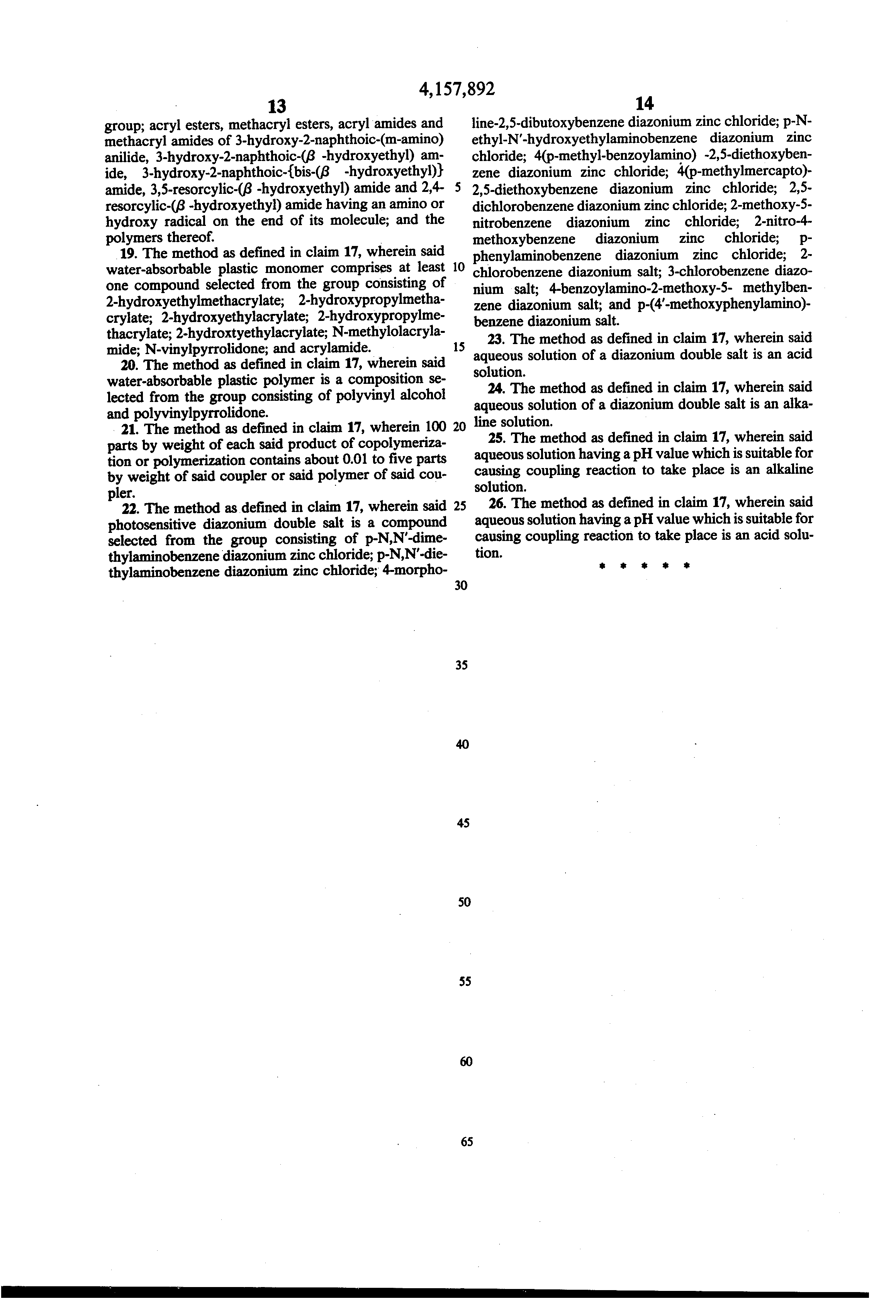 4,157,892

13

group; acryl esters, methacryl esters, acryl amides and methacryl amides of 3-hydroxy-2-naphthoic-(m-amino) anilide, 3-hydroxy-2-naphthoic-($\beta$ -hydroxyethyl) amide, 3-hydroxy-2-naphthoic-{bis-($\beta$ -hydroxyethyl)} amide, 3,5-resorcylic-($\beta$ -hydroxyethyl) amide and 2,4-resorcylic-($\beta$ -hydroxyethyl) amide having an amino or hydroxy radical on the end of its molecule; and the polymers thereof.

19. The method as defined in claim 17, wherein said water-absorbable plastic monomer comprises at least one compound selected from the group consisting of 2-hydroxyethylmethacrylate; 2-hydroxypropylmethacrylate; 2-hydroxyethylacrylate; 2-hydroxypropylmethacrylate; 2-hydroxtyethylacrylate; N-methylolacrylamide; N-vinylpyrrolidone; and acrylamide.

20. The method as defined in claim 17, wherein said water-absorbable plastic polymer is a composition selected from the group consisting of polyvinyl alcohol and polyvinylpyrrolidone.

21. The method as defined in claim 17, wherein 100 parts by weight of each said product of copolymerization or polymerization contains about 0.01 to five parts by weight of said coupler or said polymer of said coupler.

22. The method as defined in claim 17, wherein said photosensitive diazonium double salt is a compound selected from the group consisting of p-N,N'-dimethylaminobenzene diazonium zinc chloride; p-N,N'-diethylaminobenzene diazonium zinc chloride; 4-morpho-

5
10
15
20
25
30
35
40
45
50
55
60
65

14

line-2,5-dibutoxybenzene diazonium zinc chloride; p-N-ethyl-N'-hydroxyethylaminobenzene diazonium zinc chloride; 4(p-methyl-benzoylamino) -2,5-diethoxybenzene diazonium zinc chloride; 4(p-methylmercapto)-2,5-diethoxybenzene diazonium zinc chloride; 2,5-dichlorobenzene diazonium zinc chloride; 2-methoxy-5-nitrobenzene diazonium zinc chloride; 2-nitro-4-methoxybenzene diazonium zinc chloride; p-phenylaminobenzene diazonium zinc chloride; 2-chlorobenzene diazonium salt; 3-chlorobenzene diazonium salt; 4-benzoylamino-2-methoxy-5- methylbenzene diazonium salt; and p-(4'-methoxyphenylamino)-benzene diazonium salt.

23. The method as defined in claim 17, wherein said aqueous solution of a diazonium double salt is an acid solution.

24. The method as defined in claim 17, wherein said aqueous solution of a diazonium double salt is an alkaline solution.

25. The method as defined in claim 17, wherein said aqueous solution having a pH value which is suitable for causing coupling reaction to take place is an alkaline solution.

26. The method as defined in claim 17, wherein said aqueous solution having a pH value which is suitable for causing coupling reaction to take place is an acid solution.

* * * * *